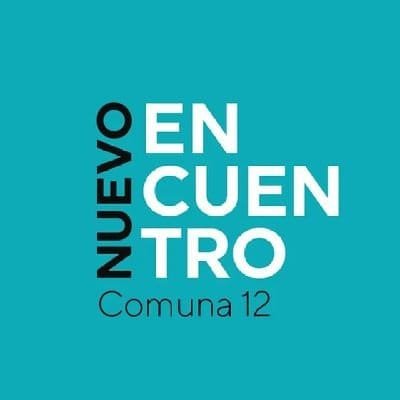 NUEVO
EN
CUEN
TRO
Comuna 12